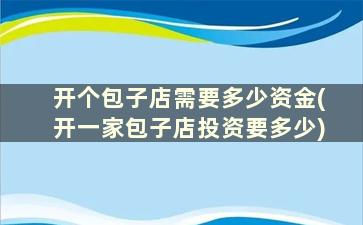 开个包子店需要多少资金(开一家包子店投资要多少)